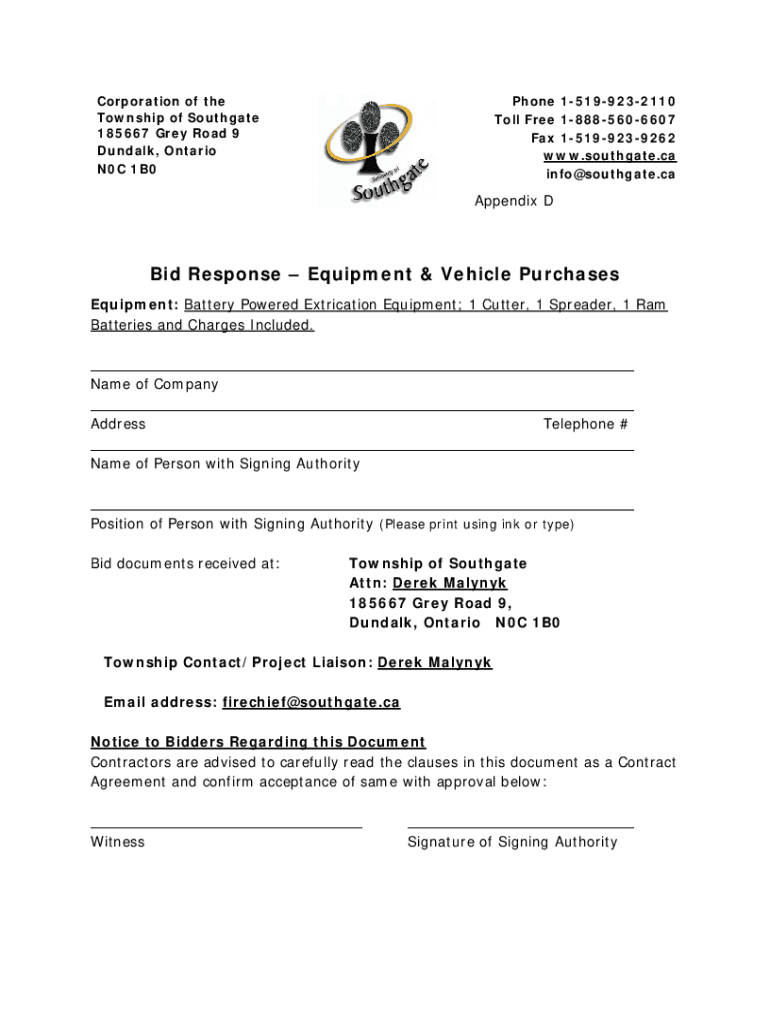 Corporation of the
Township of Southgate
185667 Grey Road 9
Dundalk, Ontario
N0C 1B0

Township of
Southgate

Phone 1-519-923-2110
Toll Free 1-888-560-6607
Fax 1-519-923-9262
www.southgate.ca
info@southgate.ca

Appendix D

Bid Response – Equipment & Vehicle Purchases

Equipment: Battery Powered Extrication Equipment; 1 Cutter, 1 Spreader, 1 Ram Batteries and Charges Included.

Name of Company

Address

Telephone #

Name of Person with Signing Authority

Position of Person with Signing Authority (Please print using ink or type)

Bid documents received at:

Township of Southgate
Attn: Derek Malynyk
185667 Grey Road 9,
Dundalk, Ontario N0C 1B0

Township Contact/Project Liaison: Derek Malynyk

Email address: firechief@southgate.ca

Notice to Bidders Regarding this Document
Contractors are advised to carefully read the clauses in this document as a Contract Agreement and confirm acceptance of same with approval below:

Witness

Signature of Signing Authority